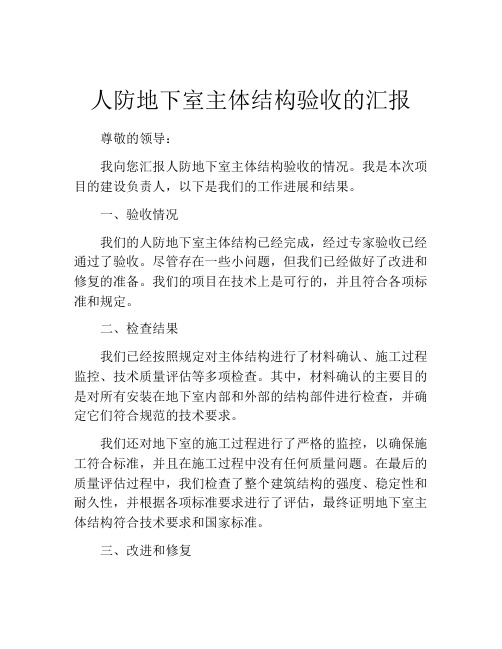 人防地下室主体结构验收的汇报

尊敬的领导：

我向您汇报人防地下室主体结构验收的情况。我是本次项目的建设负责人，以下是我们的工作进展和结果。

一、验收情况

我们的人防地下室主体结构已经完成，经过专家验收已经通过了验收。尽管存在一些小问题，但我们已经做好了改进和修复的准备。我们的项目在技术上是可行的，并且符合各项标准和规定。

二、检查结果

我们已经按照规定对主体结构进行了材料确认、施工过程监控、技术质量评估等多项检查。其中，材料确认的主要目的是对所有安装在地下室内部和外部的结构部件进行检查，并确定它们符合规范的技术要求。

我们还对地下室的施工过程进行了严格的监控，以确保施工符合标准，并且在施工过程中没有任何质量问题。在最后的质量评估过程中，我们检查了整个建筑结构的强度、稳定性和耐久性，并根据各项标准要求进行了评估，最终证明地下室主体结构符合技术要求和国家标准。

三、改进和修复